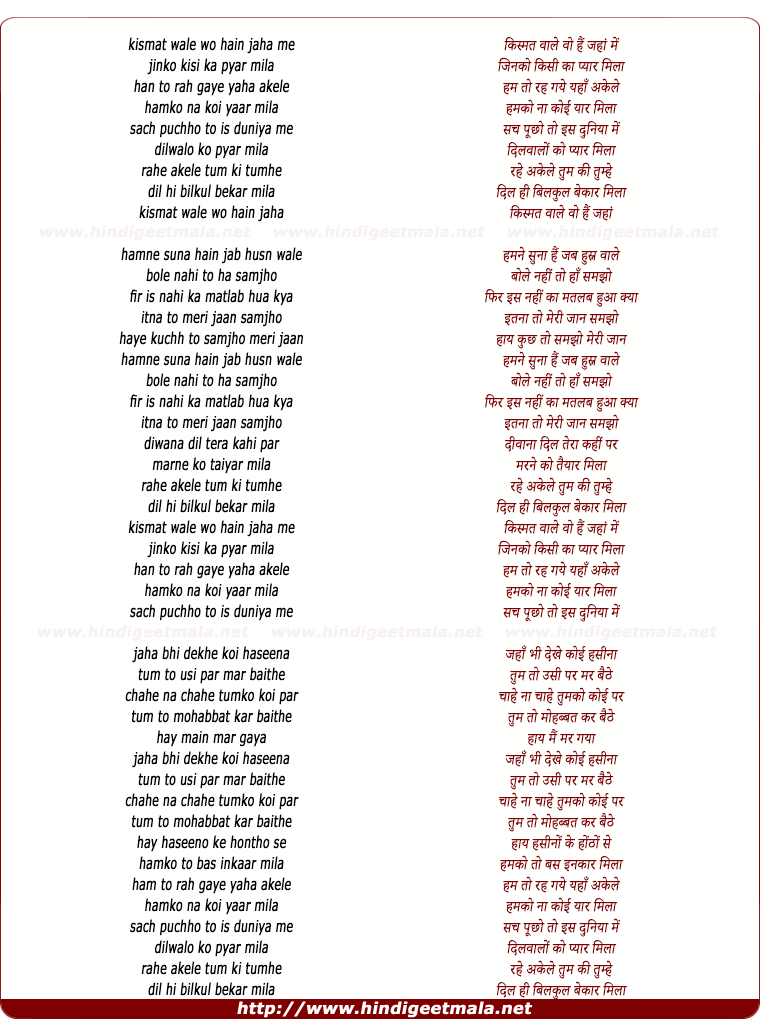 kismat wale wo hain jaha me
jinko kisi ka pyar mila
han to rah gaye yaha akele
hamko na koi yaar mila
sach puchho to is duniya me
dilwalo ko pyar mila
rahe akele tum ki tumhe
dil hi bilkul bekar mila
kismat wale wo hain jaha

www.hindigeetmala.net www.hindigeetmala.net www.hindigeetmala.net

hamne suna hain jab husn wale
bole nahi to ha samjho
fir is nahi ka matlab hua kya
itna to meri jaan samjho
haye kuchh to samjho meri jaan
hamne suna hain jab husn wale
bole nahi to ha samjho
fir is nahi ka matlab hua kya
itna to meri jaan samjho
diwana dil tera kahi par
marne ko taiyar mila
rahe akele tum ki tumhe
dil hi bilkul bekar mila
kismat wale wo hain jaha me
jinko kisi ka pyar mila
han to rah gaye yaha akele
hamko na koi yaar mila
sach puchho to is duniya me

www.hindigeetmala.net www.hindigeetmala.net www.hindigeetmala.net

jaha bhi dekhe koi haseena
tum to usi par mar baithe
chahe na chahe tumko koi par
tum to mohabbat kar baithe
hay main mar gaya
jaha bhi dekhe koi haseena
tum to usi par mar baithe
chahe na chahe tumko koi par
tum to mohabbat kar baithe
hay haseeno ke hontho se
hamko to bas inkaar mila
ham to rah gaye yaha akele
hamko na koi yaar mila
sach puchho to is duniya me
dilwalo ko pyar mila
rahe akele tum ki tumhe
dil hi bilkul bekar mila

किस्मत वाले वो हैं जहां में
जिनको किसी का प्यार मिला
हम तो रह गये यहाँ अकेले
हमको ना कोई यार मिला
सच पूछो तो इस दुनिया में
दिलवालों को प्यार मिला
रहे अकेले तुम की तुम्हे
दिल ही बिलकुल बेकार मिला
किस्मत वाले वो हैं जहां

हमने सुना हैं जब हुस्न वाले
बोले नहीं तो हाँ समझो
फिर इस नहीं का मतलब हुआ क्या
इतना तो मेरी जान समझो
हाय कुछ तो समझो मेरी जान
हमने सुना हैं जब हुस्न वाले
बोले नहीं तो हाँ समझो
फिर इस नहीं का मतलब हुआ क्या
इतना तो मेरी जान समझो
दीवाना दिल तेरा कहीं पर
मरने को तैयार मिला
रहे अकेले तुम की तुम्हे
दिल ही बिलकुल बेकार मिला
किस्मत वाले वो हैं जहां में
जिनको किसी का प्यार मिला
हम तो रह गये यहाँ अकेले
हमको ना कोई यार मिला
सच पूछो तो इस दुनिया में

जहाँ भी देखे कोई हसीना
तुम तो उसी पर मर बैठे
चाहे ना चाहे तुमको कोई पर
तुम तो मोहब्बत कर बैठे
हाय मैं मर गया
जहाँ भी देखे कोई हसीना
तुम तो उसी पर मर बैठे
चाहे ना चाहे तुमको कोई पर
तुम तो मोहब्बत कर बैठे
हाय हसीनों के होंठों से
हमको तो बस इनकार मिला
हम तो रह गये यहाँ अकेले
हमको ना कोई यार मिला
सच पूछो तो इस दुनिया में
दिलवालों को प्यार मिला
रहे अकेले तुम की तुम्हे
दिल ही बिलकुल बेकार मिला

http://www.hindigeetmala.net